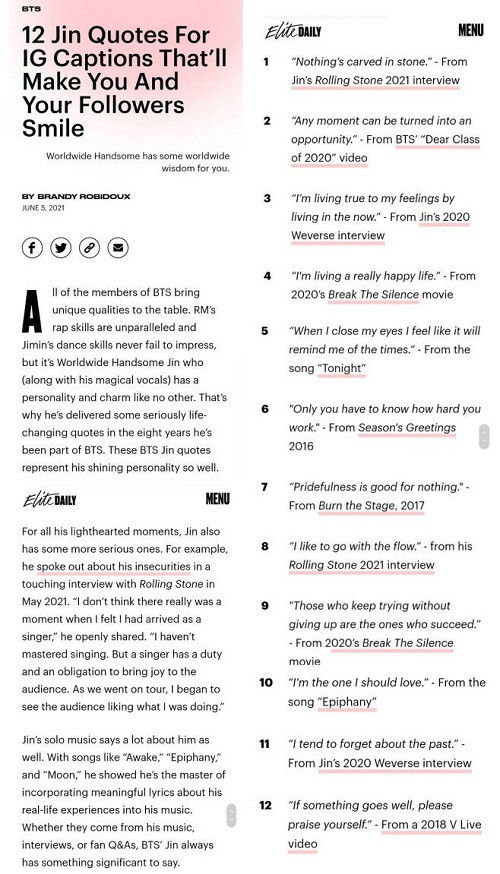 BTS

12 Jin Quotes For IG Captions That'll Make You And Your Followers Smile

Worldwide Handsome has some worldwide wisdom for you.

BY BRANDY ROBIDOUX
JUNE 5, 2021

All of the members of BTS bring unique qualities to the table. RM's rap skills are unparalleled and Jimin's dance skills never fail to impress, but it's Worldwide Handsome Jin who (along with his magical vocals) has a personality and charm like no other. That's why he's delivered some seriously life-changing quotes in the eight years he's been part of BTS. These BTS Jin quotes represent his shining personality so well.

Elite DAILY MENU

For all his lighthearted moments, Jin also has some more serious ones. For example, he spoke out about his insecurities in a touching interview with Rolling Stone in May 2021. "I don't think there really was a moment when I felt I had arrived as a singer," he openly shared. "I haven't mastered singing. But a singer has a duty and an obligation to bring joy to the audience. As we went on tour, I began to see the audience liking what I was doing."

Jin's solo music says a lot about him as well. With songs like "Awake," "Epiphany," and "Moon," he showed he's the master of incorporating meaningful lyrics about his real-life experiences into his music. Whether they come from his music, interviews, or fan Q&As, BTS' Jin always has something significant to say.

Elite DAILY MENU

1 "Nothing's carved in stone." - From Jin's Rolling Stone 2021 interview

2 "Any moment can be turned into an opportunity." - From BTS' "Dear Class of 2020" video

3 "I'm living true to my feelings by living in the now." - From Jin's 2020 Weverse interview

4 "I'm living a really happy life." - From 2020's Break The Silence movie

5 "When I close my eyes I feel like it will remind me of the times." - From the song "Tonight"

6 "Only you have to know how hard you work." - From Season's Greetings 2016

7 "Pridefulness is good for nothing." - From Burn the Stage, 2017

8 "I like to go with the flow." - from his Rolling Stone 2021 interview

9 "Those who keep trying without giving up are the ones who succeed." - From 2020's Break The Silence movie

10 "I'm the one I should love." - From the song "Epiphany"

11 "I tend to forget about the past." - From Jin's 2020 Weverse interview

12 "If something goes well, please praise yourself." - From a 2018 V Live video